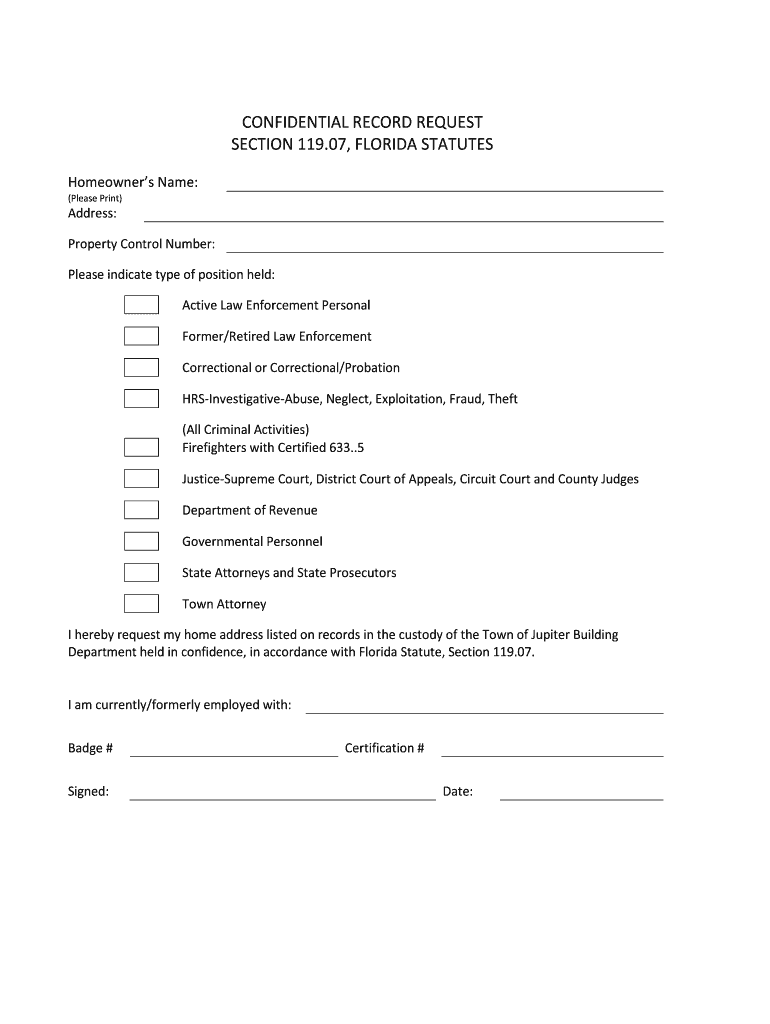 CONFIDENTIAL RECORD REQUEST
SECTION 119.07, FLORIDA STATUTES

Homeowner's Name:
(Please Print)
Address:

Property Control Number:

Please indicate type of position held:

Active Law Enforcement Personal

Former/Retired Law Enforcement

Correctional or Correctional/Probation

HRS-Investigative-Abuse, Neglect, Exploitation, Fraud, Theft

(All Criminal Activities)
Firefighters with Certified 633..5

Justice-Supreme Court, District Court of Appeals, Circuit Court and County Judges

Department of Revenue

Governmental Personnel

State Attorneys and State Prosecutors

Town Attorney

I hereby request my home address listed on records in the custody of the Town of Jupiter Building Department held in confidence, in accordance with Florida Statute, Section 119.07.

I am currently/formerly employed with:

Badge #

Certification #

Signed:

Date: